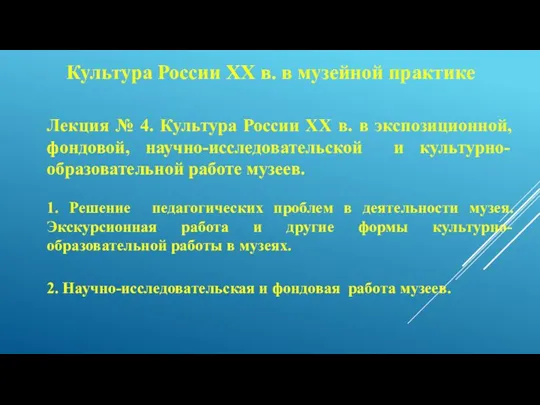 Культура России XX в. в музейной практике

Лекция № 4. Культура России XX в. в экспозиционной, фондовой, научно-исследовательской и культурно-образовательной работе музеев.

1. Решение педагогических проблем в деятельности музея. Экскурсионная работа и другие формы культурно-образовательной работы в музеях.

2. Научно-исследовательская и фондовая работа музеев.